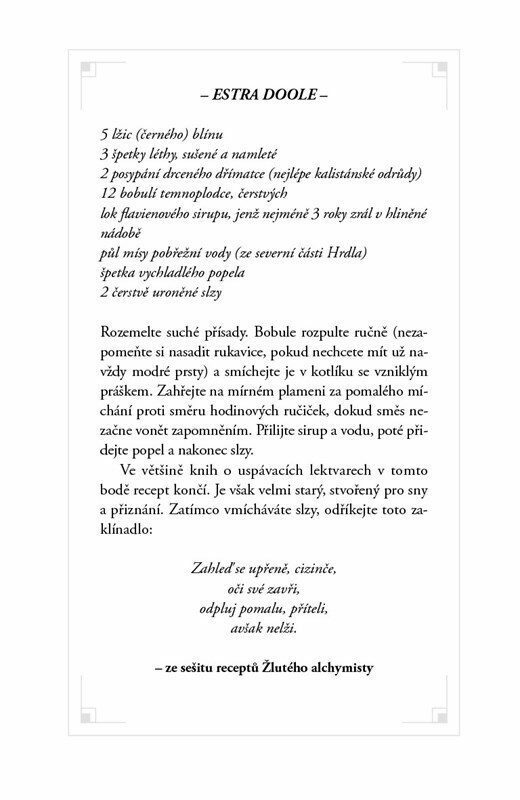 – ESTRA DOOLE –

5 lžic (černého) blínu
3 špetky léthy, sušené a namleté
2 posypání drceného dřímatce (nejlépe kalistánské odrůdy)
12 bobulí temnoplodce, čerstvých
lok flavienového sirupu, jenž nejméně 3 roky zrál v hliněné nádobě
půl mísy pobřežní vody (ze severní části Hrdla)
špetka vychladlého popela
2 čerstvě uroněné slzy

Rozemelte suché přísady. Bobule rozpulte ručně (nezapomeňte si nasadit rukavice, pokud nechcete mít už navždy modré prsty) a smíchejte je v kotlíku se vzniklým práškem. Zahřejte na mírném plameni za pomalého míchání proti směru hodinových ručiček, dokud směs nezačne vonět zapomněním. Přilijte sirup a vodu, poté přidejte popel a nakonec slzy.

Ve většině knih o uspávacích lektvarech v tomto bodě recept končí. Je však velmi starý, stvořený pro sny a přiznání. Zatímco vmícháváte slzy, odříkejte toto zaklínadlo:

Zahleď se upřeně, cizinče,
oči své zavři,
odpluj pomalu, příteli,
avšak nelži.

– ze sešitu receptů Žlutého alchymisty